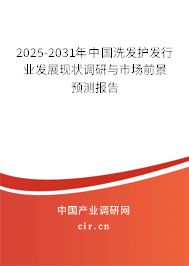 2025-2031年中国洗发护发行业发展现状调研与市场前景预测报告

中国产业调研网
cir.cn